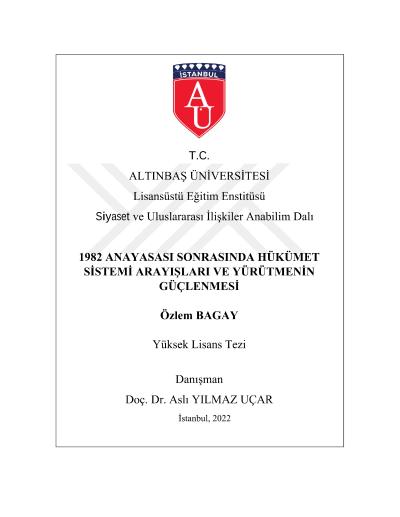 İSTANBUL

AU

T.C.

ALTINBAŞ ÜNİVERSİTESİ

Lisansüstü Eğitim Enstitüsü

Siyaset ve Uluslararası İlişkiler Anabilim Dalı

1982 ANAYASASI SONRASINDA HÜKÜMET SİSTEMİ ARAYIŞLARI VE YÜRÜTMENİN GÜÇLENMESİ

Özlem BAGAY

Yüksek Lisans Tezi

Danışman

Doç. Dr. Aslı YILMAZ UÇAR

İstanbul, 2022